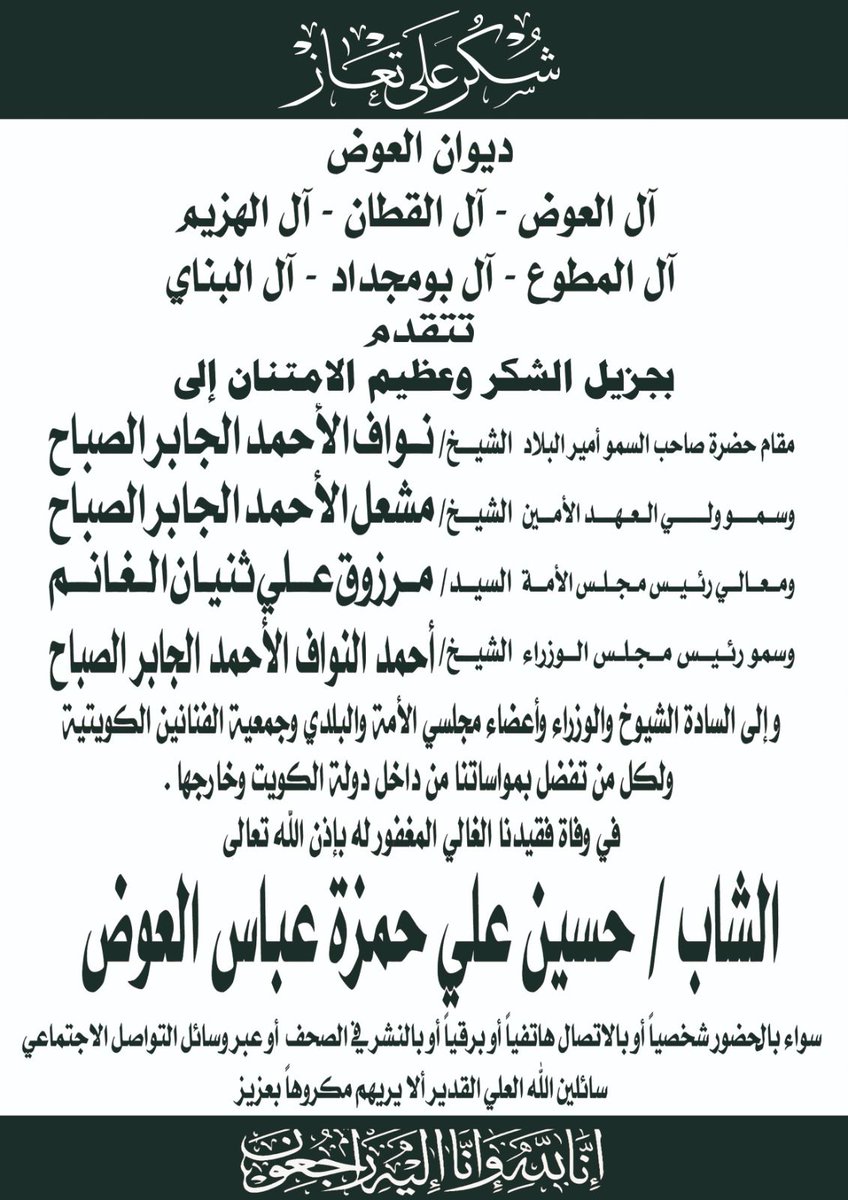 شكر على تعاز

ديوان العوض

آل العوض - آل القطان - آل الهزيم

آل المطوع - آل بومجداد - آل البناي

تتقدم

بجزيل الشكر وعظيم الامتنان إلى

مقام حضرة صاحب السمو أمير البلاد الشيخ/ نواف الأحمد الجابر الصباح

وسمو ولي العهد الأمين الشيخ/ مشعل الأحمد الجابر الصباح

ومعالي رئيس مجلس الأمة السيد/ مرزوق علي ثنيان الغانم

وسمو رئيس مجلس الوزراء الشيخ/ أحمد النواف الأحمد الجابر الصباح

وإلى السادة الشيوخ والوزراء وأعضاء مجلسي الأمة والبلدي وجمعية الفنانين الكويتية

ولكل من تفضل بمواساتنا من داخل دولة الكويت وخارجها .

في وفاة فقيدنا الغالي المغفور له بإذن الله تعالى

الشاب / حسين علي حمزة عباس العوض

سواء بالحضور شخصياً أو بالاتصال هاتفياً أو برقياً أو بالنشر في الصحف أو عبر وسائل التواصل الاجتماعي

سائلين الله العلي القدير ألا يريهم مكروهاً بعزيز

إنا لله وإنا إليه راجعون